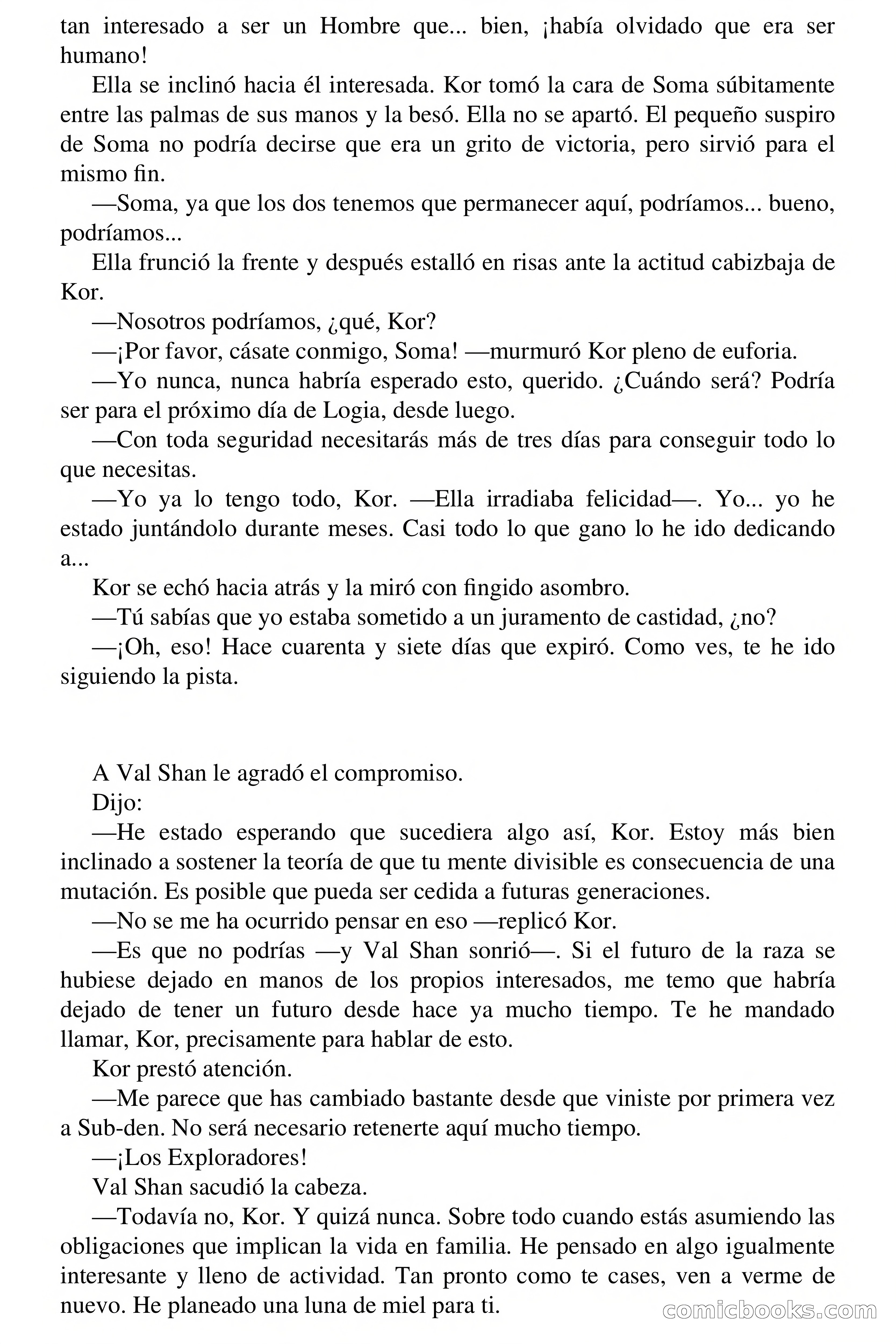 tan interesado a ser un Hombre que... bien, ¡había olvidado que era ser humano!

Ella se inclinó hacia él interesada. Kor tomó la cara de Soma súbitamente entre las palmas de sus manos y la besó. Ella no se apartó. El pequeño suspiro de Soma no podría decirse que era un grito de victoria, pero sirvió para el mismo fin.

—Soma, ya que los dos tenemos que permanecer aquí, podríamos... bueno, podríamos...

Ella frunció la frente y después estalló en risas ante la actitud cabizbaja de Kor.

—Nosotros podríamos, ¿qué, Kor?

—¡Por favor, cásate conmigo, Soma! —murmuró Kor pleno de euforia.

—Yo nunca, nunca habría esperado esto, querido. ¿Cuándo será? Podría ser para el próximo día de Logia, desde luego.

—Con toda seguridad necesitarás más de tres días para conseguir todo lo que necesitas.

—Yo ya lo tengo todo, Kor. —Ella irradiaba felicidad—. Yo... yo he estado juntándolo durante meses. Casi todo lo que gano lo he ido dedicando a...

Kor se echó hacia atrás y la miró con fingido asombro.

—Tú sabías que yo estaba sometido a un juramento de castidad, ¿no?

—¡Oh, eso! Hace cuarenta y siete días que expiró. Como ves, te he ido siguiendo la pista.

A Val Shan le agradó el compromiso.

Dijo:

—He estado esperando que sucediera algo así, Kor. Estoy más bien inclinado a sostener la teoría de que tu mente divisible es consecuencia de una mutación. Es posible que pueda ser cedida a futuras generaciones.

—No se me ha ocurrido pensar en eso —replicó Kor.

—Es que no podrías —y Val Shan sonrió—. Si el futuro de la raza se hubiese dejado en manos de los propios interesados, me temo que habría dejado de tener un futuro desde hace ya mucho tiempo. Te he mandado llamar, Kor, precisamente para hablar de esto.

Kor prestó atención.

—Me parece que has cambiado bastante desde que viniste por primera vez a Sub-den. No será necesario retenerte aquí mucho tiempo.

—¡Los Exploradores!

Val Shan sacudió la cabeza.

—Todavía no, Kor. Y quizá nunca. Sobre todo cuando estás asumiendo las obligaciones que implican la vida en familia. He pensado en algo igualmente interesante y lleno de actividad. Tan pronto como te cases, ven a verme de nuevo. He planeado una luna de miel para ti.

comicbooks.com